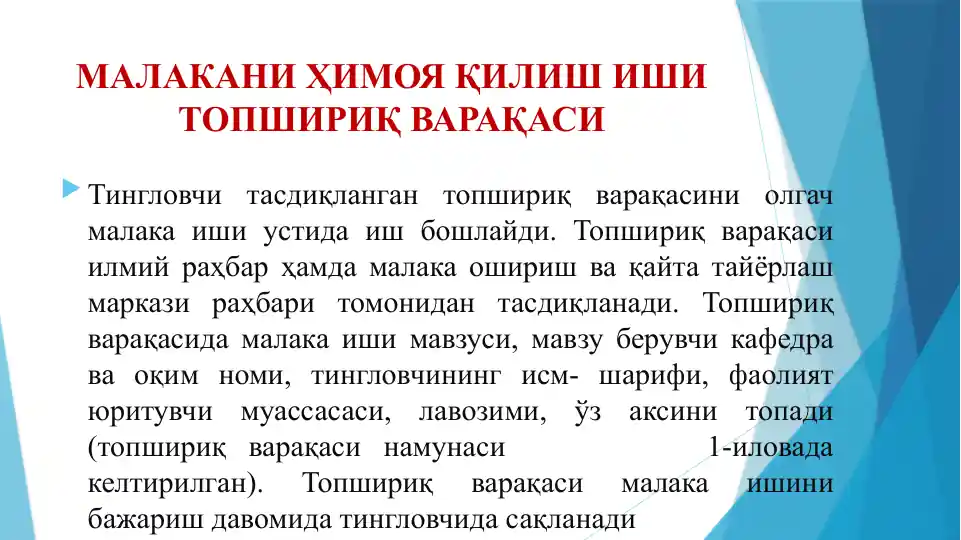 МАЛАКАНИ ҲИМОЯ ҚИЛИШ ИШИ ТОПШИРИҚ ВАРАҚАСИ

Тингловчи тасдиқланган топшириқ варақасини олгач малака иши устида иш бошлайди. Топшириқ варақаси илмий раҳбар ҳамда малака ошириш ва қайта тайёрлаш маркази раҳбари томонидан тасдиқланади. Топшириқ варақасида малака иши мавзуси, мавзу берувчи кафедра ва оқим номи, тингловчининг исм- шарифи, фаолият юритувчи муассасаси, лавозими, ўз аксини топади (топшириқ варақаси намунаси 1-иловада келтирилган). Топшириқ варақаси малака ишини бажариш давомида тингловчида сақланади